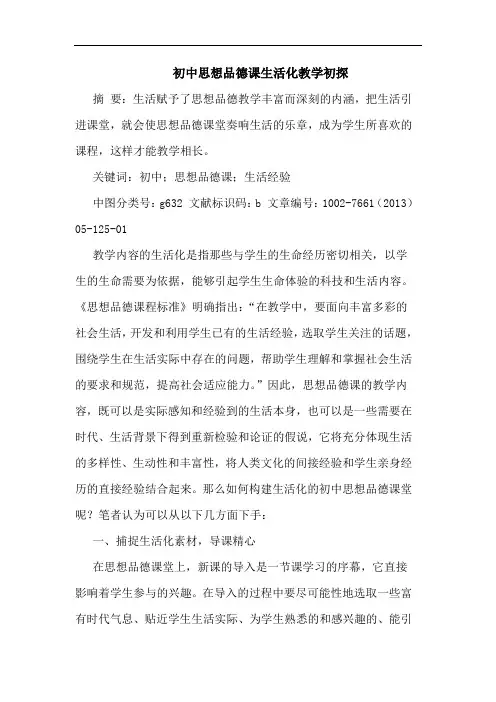 初中思想品德课生活化教学初探

摘 要：生活赋予了思想品德教学丰富而深刻的内涵，把生活引进课堂，就会使思想品德课堂奏响生活的乐章，成为学生所喜欢的课程，这样才能教学相长。

关键词：初中；思想品德课；生活经验

中图分类号：g632 文献标识码：b 文章编号：1002-7661（2013）05-125-01

教学内容的生活化是指那些与学生的生命经历密切相关，以学生的生命需要为依据，能够引起学生生命体验的科技和生活内容。《思想品德课程标准》明确指出：“在教学中，要面向丰富多彩的社会生活，开发和利用学生已有的生活经验，选取学生关注的话题，围绕学生在生活实际中存在的问题，帮助学生理解和掌握社会生活的要求和规范，提高社会适应能力。”因此，思想品德课的教学内容，既可以是实际感知和经验到的生活本身，也可以是一些需要在时代、生活背景下得到重新检验和论证的假说，它将充分体现生活的多样性、生动性和丰富性，将人类文化的间接经验和学生亲身经历的直接经验结合起来。那么如何构建生活化的初中思想品德课堂呢？笔者认为可以从以下几方面下手：

一、捕捉生活化素材，导课精心

在思想品德课堂上，新课的导入是一节课学习的序幕，它直接影响着学生参与的兴趣。在导入的过程中要尽可能性地选取一些富有时代气息、贴近学生生活实际、为学生熟悉的和感兴趣的、能引